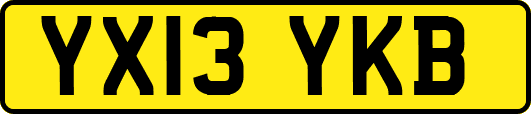 YX13 YKB